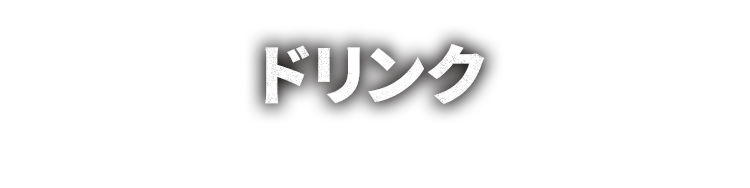 ドリンク